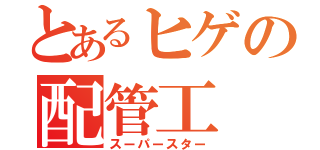 とあるヒゲの
配管工
スーパースター